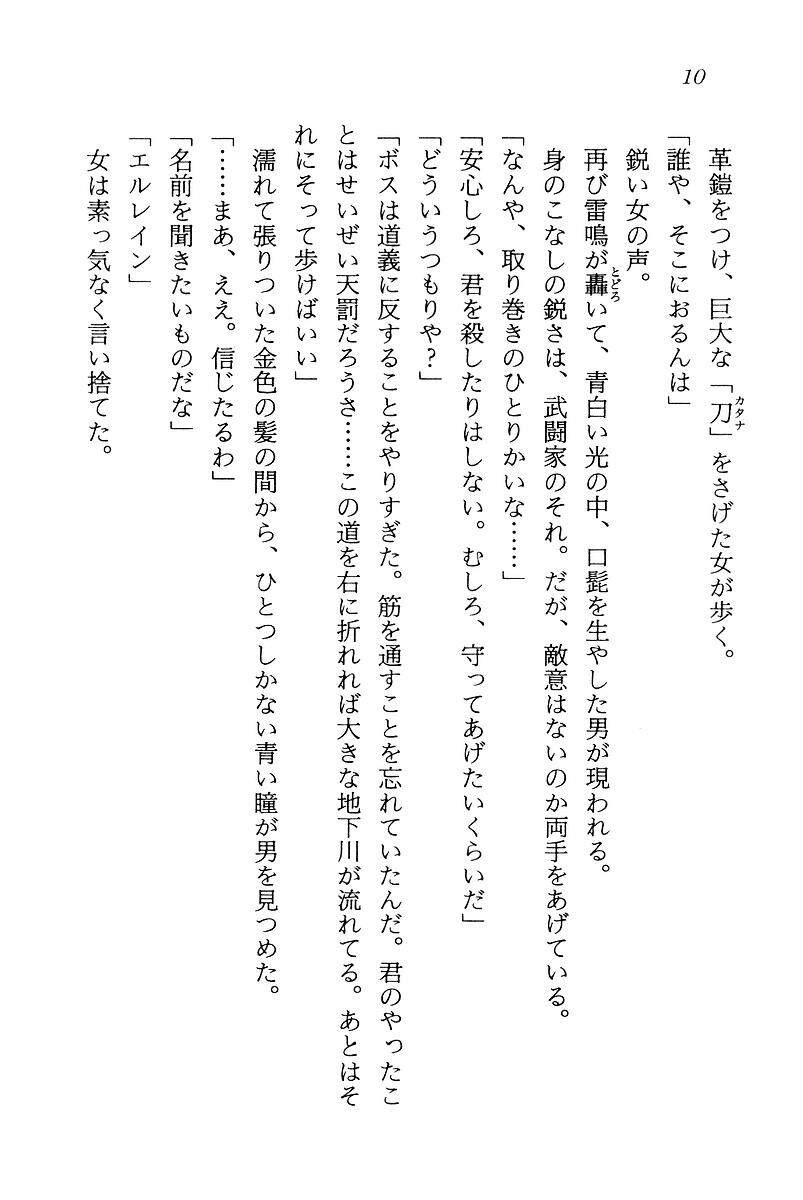 10

革鎧をつけ、巨大な「刀（カタナ）」をさげた女が歩く。
「誰や、そこにおるんは」
鋭い女の声。
再び雷鳴が轟（とどろ）いて、青白い光の中、口髭を生やした男が現われる。
身のこなしの鋭さは、武闘家のそれ。だが、敵意はないのか両手をあげている。
「なんや、取り巻きのひとりかいな……」
「安心しろ、君を殺したりはしない。むしろ、守ってあげたいくらいだ」
「どういうつもりや？」
「ボスは道義に反することをやりすぎた。筋を通すことを忘れていたんだ。君のやったことはせいぜい天罰だろうさ……この道を右に折れれば大きな地下川が流れてる。あとはそれにそって歩けばいい」
濡れて張りついた金色の髪の間から、ひとつしかない青い瞳が男を見つめた。
「……まあ、ええ。信じたるわ」
「名前を聞きたいものだな」
「エルレイン」
女は素っ気なく言い捨てた。